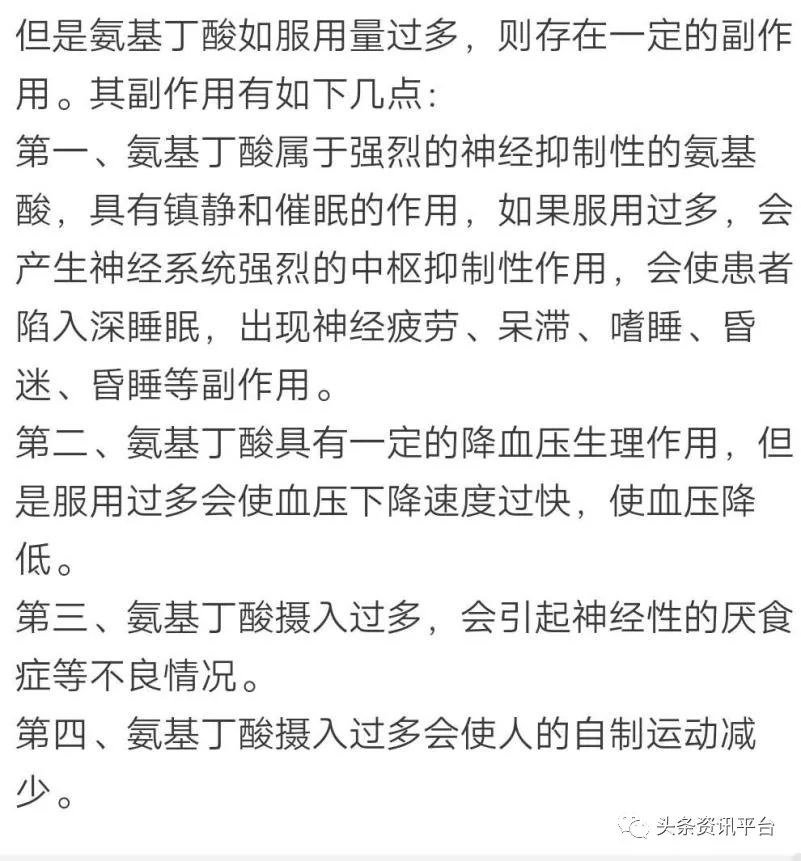 但是氨基丁酸如服用量过多，则存在一定的副作用。其副作用有如下几点:
第一、氨基丁酸属于强烈的神经抑制性的氨基酸，具有镇静和催眠的作用，如果服用过多，会产生神经系统强烈的中枢抑制性作用，会使患者陷入深睡眠，出现神经疲劳、呆滞、嗜睡、昏迷、昏睡等副作用。
第二、氨基丁酸具有一定的降血压生理作用，但是服用过多会使血压下降速度过快，使血压降低。
第三、氨基丁酸摄入过多，会引起神经性的厌食症等不良情况。
第四、氨基丁酸摄入过多会使人的自制运动减少。
头条资讯平台